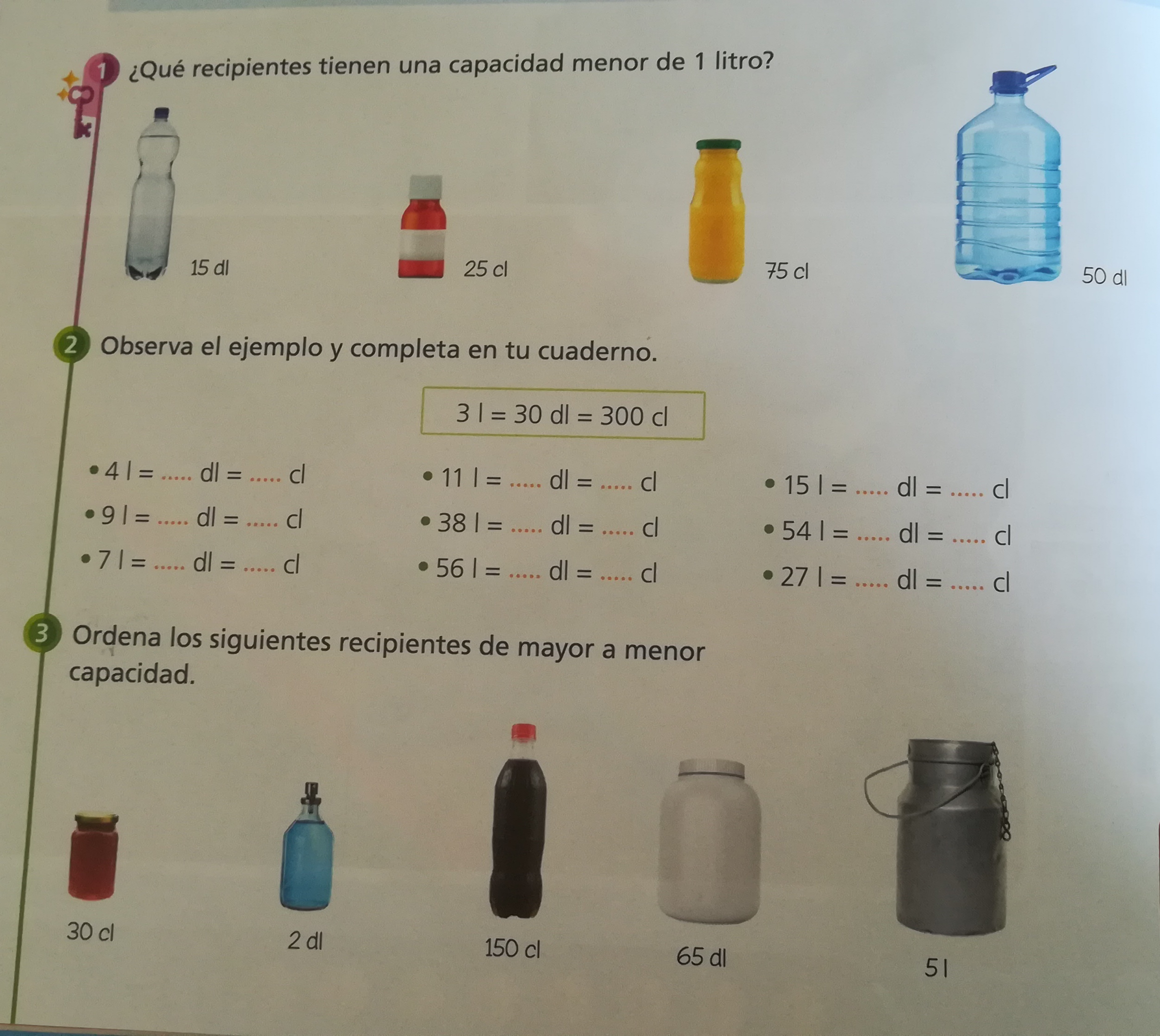 1 ¿Qué recipientes tienen una capacidad menor de 1 litro?

15 dl

25 cl

75 cl

50 dl

2 Observa el ejemplo y completa en tu cuaderno.

3 l = 30 dl = 300 cl

• 4 l = ____ dl = ____ cl
• 9 l = ____ dl = ____ cl
• 7 l = ____ dl = ____ cl

• 11 l = ____ dl = ____ cl
• 38 l = ____ dl = ____ cl
• 56 l = ____ dl = ____ cl

• 15 l = ____ dl = ____ cl
• 54 l = ____ dl = ____ cl
• 27 l = ____ dl = ____ cl

3 Ordena los siguientes recipientes de mayor a menor capacidad.

30 cl

2 dl

150 cl

65 dl

5 l